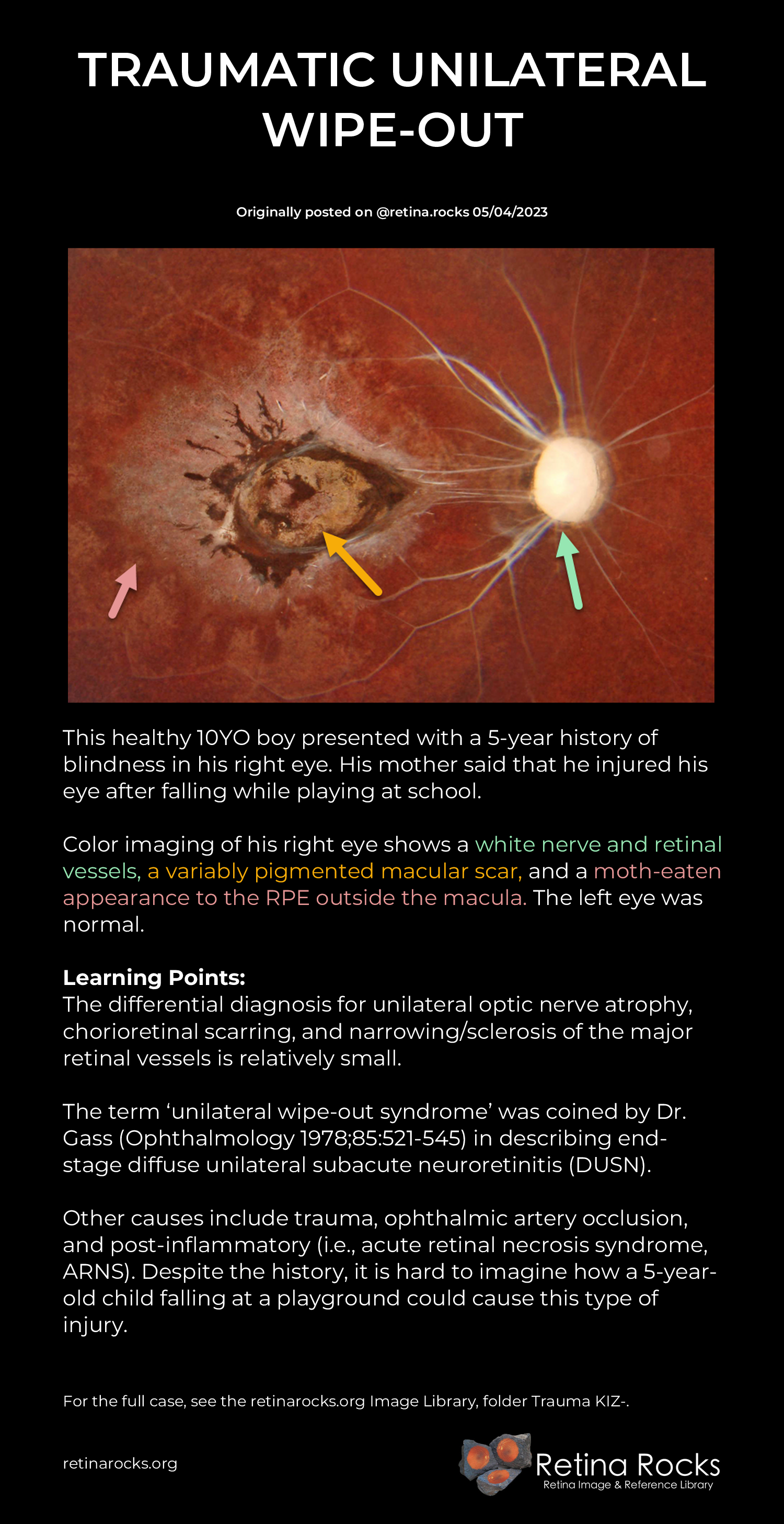 TRAUMATIC UNILATERAL WIPE-OUT

Originally posted on @retina.rocks 05/04/2023

This healthy 10YO boy presented with a 5-year history of blindness in his right eye. His mother said that he injured his eye after falling while playing at school.

Color imaging of his right eye shows a white nerve and retinal vessels, a variably pigmented macular scar, and a moth-eaten appearance to the RPE outside the macula. The left eye was normal.

Learning Points:
The differential diagnosis for unilateral optic nerve atrophy, chorioretinal scarring, and narrowing/sclerosis of the major retinal vessels is relatively small.

The term 'unilateral wipe-out syndrome' was coined by Dr. Gass (Ophthalmology 1978;85:521-545) in describing end-stage diffuse unilateral subacute neuroretinitis (DUSN).

Other causes include trauma, ophthalmic artery occlusion, and post-inflammatory (i.e., acute retinal necrosis syndrome, ARNS). Despite the history, it is hard to imagine how a 5-year-old child falling at a playground could cause this type of injury.

For the full case, see the retinarocks.org Image Library, folder Trauma KIZ-.

retinarocks.org

Retina Rocks
Retina Image & Reference Library